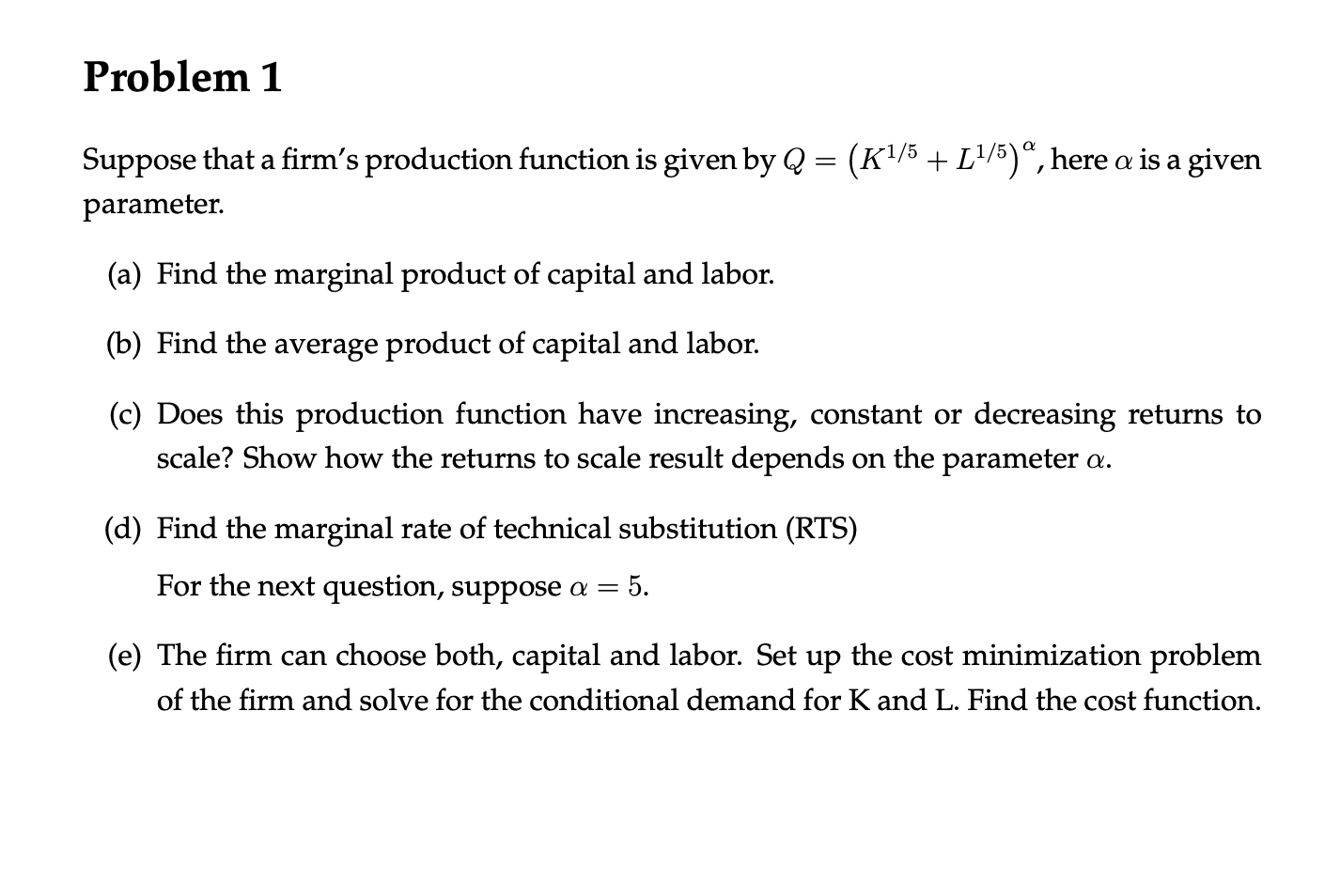 Problem 1

Suppose that a firm's production function is given by $Q = \left(K^{1/5} + L^{1/5}\right)^{\alpha}$, here $\alpha$ is a given parameter.

(a) Find the marginal product of capital and labor.

(b) Find the average product of capital and labor.

(c) Does this production function have increasing, constant or decreasing returns to scale? Show how the returns to scale result depends on the parameter $\alpha$.

(d) Find the marginal rate of technical substitution (RTS)

For the next question, suppose $\alpha = 5$.

(e) The firm can choose both, capital and labor. Set up the cost minimization problem of the firm and solve for the conditional demand for K and L. Find the cost function.